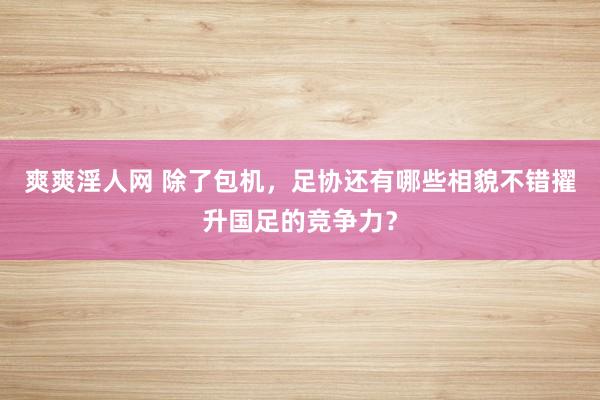 爽爽淫人网 除了包机，足协还有哪些相貌不错擢升国足的竞争力？